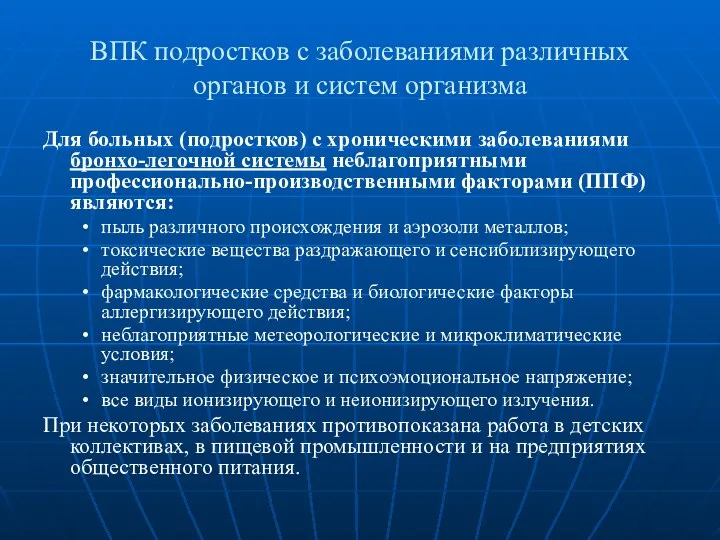 ВПК подростков с заболеваниями различных органов и систем организма

Для больных (подростков) с хроническими заболеваниями бронхо-легочной системы неблагоприятными профессионально-производственными факторами (ППФ) являются:

• пыль различного происхождения и аэрозоли металлов;
• токсические вещества раздражающего и сенсибилизирующего действия;
• фармакологические средства и биологические факторы аллергизирующего действия;
• неблагоприятные метеорологические и микроклиматические условия;
• значительное физическое и психоэмоциональное напряжение;
• все виды ионизирующего и неионизирующего излучения.

При некоторых заболеваниях противопоказана работа в детских коллективах, в пищевой промышленности и на предприятиях общественного питания.